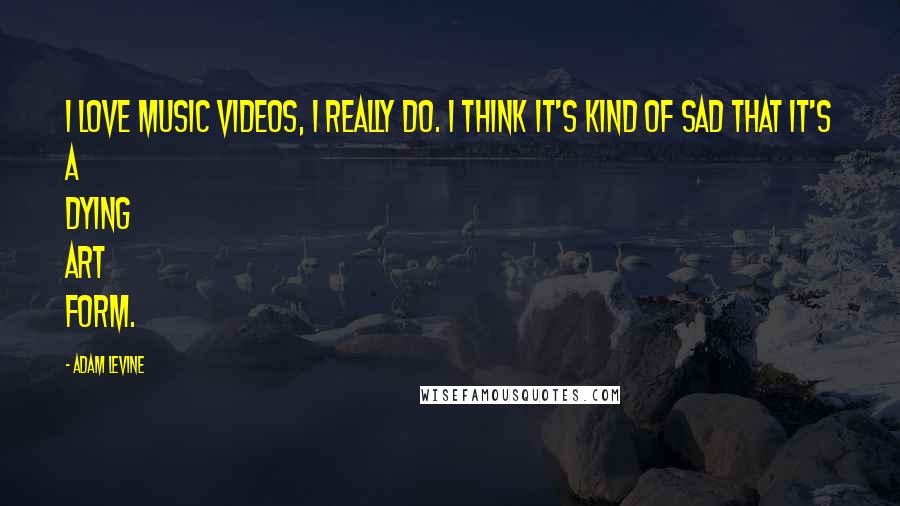 I LOVE MUSIC VIDEOS, I REALLY DO. I THINK IT'S KIND OF SAD THAT IT'S A DYING ART FORM.

- ADAM LEVINE

WISEFAMOUSQUOTES.COM